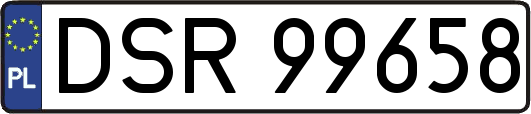 PL

DSR 99658